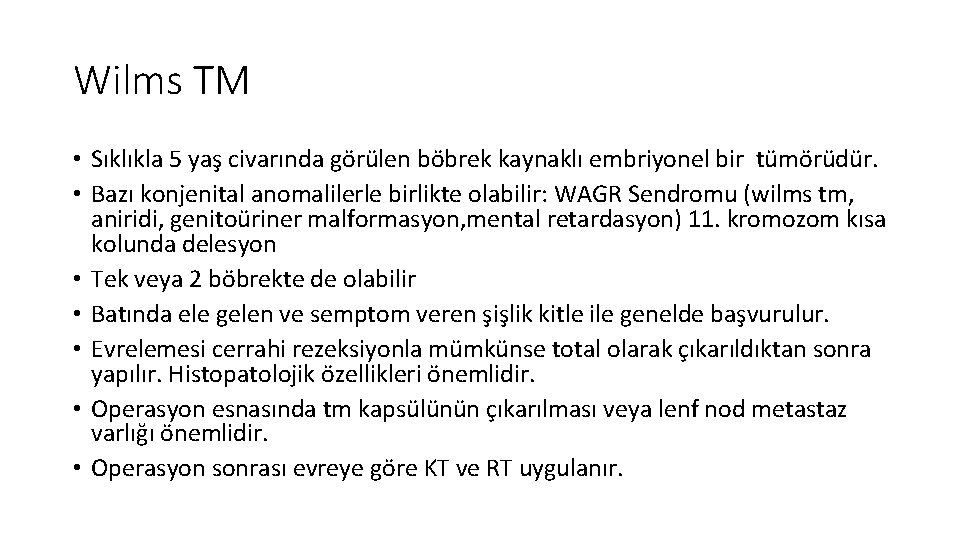 Wilms TM

• Sıklıkla 5 yaş civarında görülen böbrek kaynaklı embriyonel bir tümörüdür.
• Bazı konjenital anomalilerle birlikte olabilir: WAGR Sendromu (wilms tm, aniridi, genitoüriner malformasyon,mental retardasyon) 11. kromozom kısa kolunda delesyon
• Tek veya 2 böbrekte de olabilir
• Batında ele gelen ve semptom veren şişlik kitle ile genelde başvurulur.
• Evrelemesi cerrahi rezeksiyonla mümkünse total olarak çıkarıldıktan sonra yapılır. Histopatolojik özellikleri önemlidir.
• Operasyon esnasında tm kapsülünün çıkarılması veya lenf nod metastaz varlığı önemlidir.
• Operasyon sonrası evreye göre KT ve RT uygulanır.